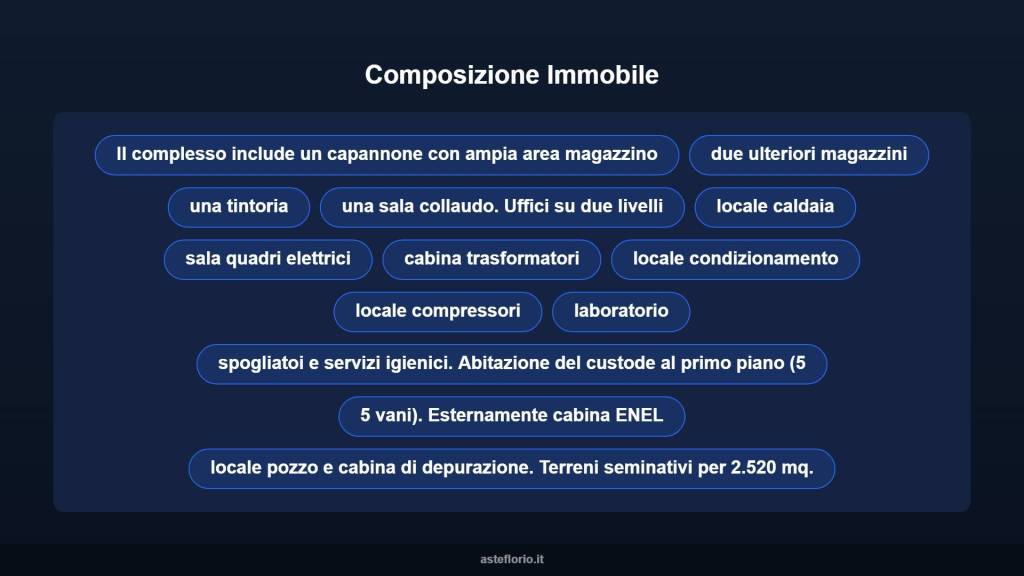 Composizione Immobile

Il complesso include un capannone con ampia area magazzino

due ulteriori magazzini

una tintoria

una sala collaudo. Uffici su due livelli

locale caldaia

sala quadri elettrici

cabina trasformatori

locale condizionamento

locale compressori

laboratorio

spogliatoi e servizi igienici. Abitazione del custode al primo piano (5

5 vani). Esternamente cabina ENEL

locale pozzo e cabina di depurazione. Terreni seminativi per 2.520 mq.

asteflorio.it